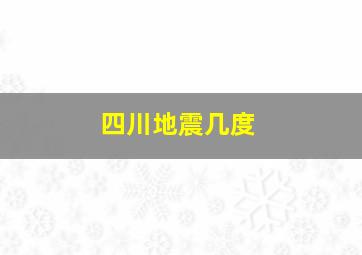 四川地震几度